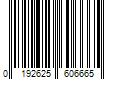 0 192625 606665